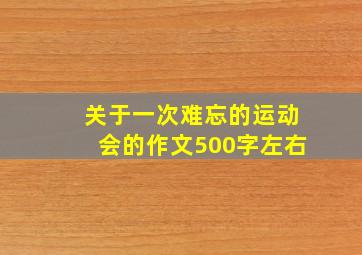 关于一次难忘的运动会的作文500字左右